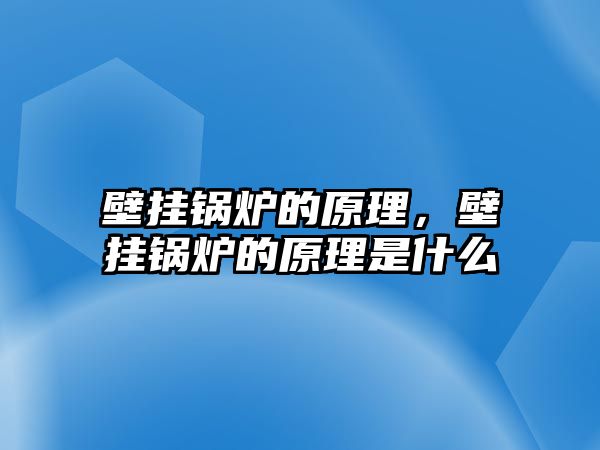 壁挂锅炉的原理，壁挂锅炉的原理是什么